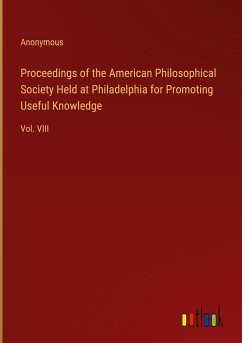 Anonymous

Proceedings of the American Philosophical Society Held at Philadelphia for Promoting Useful Knowledge

Vol. VIII

outlook